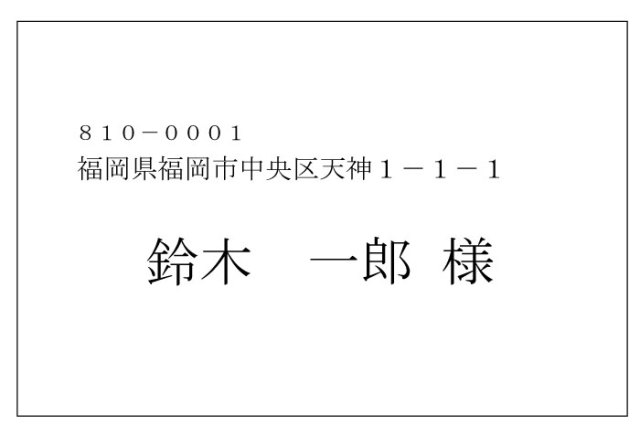 ８１０－０００１
福岡県福岡市中央区天神１－１－１

鈴木　一郎 様